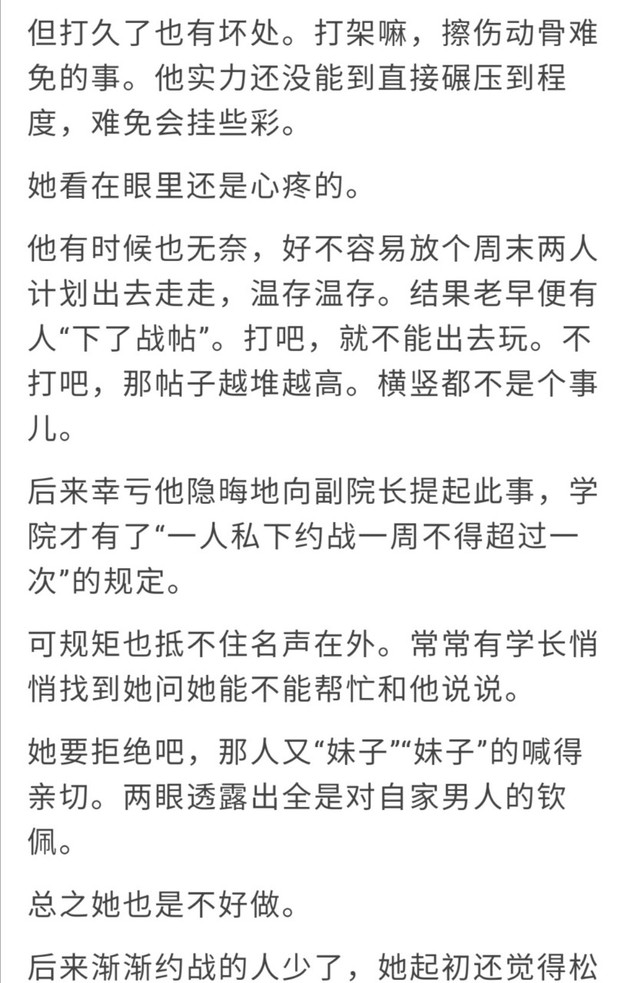 但打久了也有坏处。打架嘛，擦伤动骨难免的事。他实力还没能到直接碾压到程度，难免会挂些彩。

她看在眼里还是心疼的。

他有时候也无奈，好不容易放个周末两人计划出去走走，温存温存。结果老早便有人“下了战帖”。打吧，就不能出去玩。不打吧，那帖子越堆越高。横竖都不是个事儿。

后来幸亏他隐晦地向副院长提起此事，学院才有了“一人私下约战一周不得超过一次”的规定。

可规矩也抵不住名声在外。常常有学长悄悄找到她问她能不能帮忙和他说说。

她要拒绝吧，那人又“妹子”“妹子”的喊得亲切。两眼透露出全是对自家男人的钦佩。

总之她也是不好做。

后来渐渐约战的人少了，她起初还觉得松